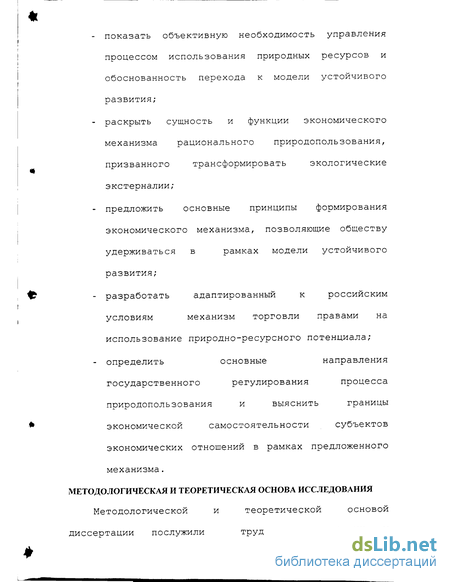 - показать объективную необходимость управления процессом использования природных ресурсов и обоснованность перехода к модели устойчивого развития;

- раскрыть сущность и функции экономического механизма рационального природопользования, призванного трансформировать экологические экстерналии;

- предложить основные принципы формирования экономического механизма, позволяющие обществу удерживаться в рамках модели устойчивого развития;

- разработать адаптированный к российским условиям механизм торговли правами на использование природно-ресурсного потенциала;

- определить основные направления государственного регулирования процесса природопользования и выяснить границы экономической самостоятельности субъектов экономических отношений в рамках предложенного механизма.

МЕТОДОЛОГИЧЕСКАЯ И ТЕОРЕТИЧЕСКАЯ ОСНОВА ИССЛЕДОВАНИЯ

Методологической и теоретической основой диссертации послужили труд

dsLib.net
библиотека диссертаций